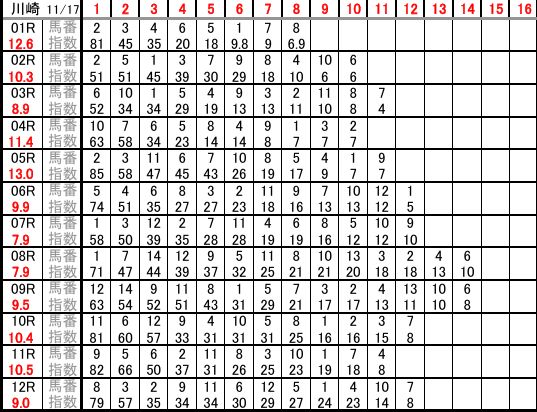 | 川崎 11/17 | | 1 | 2 | 3 | 4 | 5 | 6 | 7 | 8 | 9 | 10 | 11 | 12 | 13 | 14 | 15 | 16 |
|---|---|---|---|---|---|---|---|---|---|---|---|---|---|---|---|---|---|
| 01R | 馬番 | 2 | 3 | 4 | 6 | 5 | 1 | 7 | 8 | | | | | | | | |
| 12.6 | 指数 | 81 | 45 | 35 | 20 | 18 | 9.8 | 9 | 6.9 | | | | | | | | |
| 02R | 馬番 | 2 | 5 | 1 | 3 | 7 | 9 | 8 | 4 | 10 | 6 | | | | | | |
| 10.3 | 指数 | 51 | 51 | 45 | 39 | 30 | 29 | 18 | 10 | 6 | 6 | | | | | | |
| 03R | 馬番 | 6 | 10 | 1 | 5 | 4 | 9 | 3 | 2 | 11 | 8 | 7 | | | | | |
| 8.9 | 指数 | 52 | 34 | 34 | 29 | 19 | 13 | 13 | 11 | 10 | 8 | 4 | | | | | |
| 04R | 馬番 | 10 | 7 | 6 | 5 | 8 | 4 | 9 | 1 | 3 | 2 | | | | | | |
| 11.4 | 指数 | 63 | 58 | 34 | 23 | 14 | 14 | 8 | 7 | 7 | 7 | | | | | | |
| 05R | 馬番 | 2 | 3 | 11 | 6 | 7 | 10 | 8 | 5 | 4 | 1 | 9 | | | | | |
| 13.0 | 指数 | 85 | 58 | 47 | 45 | 43 | 26 | 19 | 17 | 9 | 7 | 7 | | | | | |
| 06R | 馬番 | 5 | 4 | 6 | 8 | 3 | 2 | 11 | 9 | 7 | 10 | 12 | 1 | | | | |
| 9.9 | 指数 | 74 | 51 | 35 | 27 | 27 | 23 | 18 | 16 | 13 | 13 | 12 | 5 | | | | |
| 07R | 馬番 | 1 | 3 | 12 | 2 | 7 | 11 | 4 | 6 | 8 | 5 | 10 | 9 | | | | |
| 7.9 | 指数 | 58 | 50 | 39 | 35 | 28 | 28 | 19 | 19 | 16 | 12 | 12 | 10 | | | | |
| 08R | 馬番 | 1 | 7 | 14 | 12 | 9 | 5 | 11 | 8 | 10 | 13 | 3 | 2 | 4 | 6 | | |
| 7.9 | 指数 | 71 | 47 | 44 | 39 | 37 | 32 | 25 | 21 | 21 | 20 | 18 | 18 | 13 | 10 | | |
| 09R | 馬番 | 12 | 14 | 9 | 11 | 8 | 1 | 5 | 7 | 3 | 2 | 4 | 13 | 10 | 6 | | |
| 9.5 | 指数 | 63 | 54 | 52 | 51 | 43 | 31 | 29 | 21 | 17 | 17 | 13 | 11 | 10 | 8 | | |
| 10R | 馬番 | 11 | 6 | 12 | 9 | 4 | 10 | 5 | 8 | 1 | 2 | 3 | 7 | | | | |
| 10.4 | 指数 | 81 | 60 | 57 | 33 | 31 | 31 | 31 | 25 | 16 | 16 | 15 | 8 | | | | |
| 11R | 馬番 | 9 | 5 | 6 | 2 | 11 | 8 | 3 | 10 | 1 | 7 | 4 | | | | | |
| 10.5 | 指数 | 82 | 66 | 50 | 37 | 31 | 26 | 25 | 23 | 19 | 18 | 8 | | | | | |
| 12R | 馬番 | 8 | 3 | 2 | 9 | 11 | 6 | 12 | 5 | 1 | 4 | 10 | 7 | | | | |
| 9.0 | 指数 | 79 | 57 | 35 | 34 | 34 | 30 | 29 | 27 | 24 | 23 | 14 | 8 | | | | |